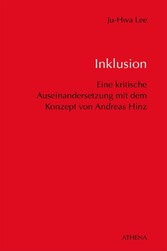 Ju-Hwa Lee

Inklusion

Eine kritische Auseinandersetzung mit dem Konzept von Andreas Hinz

ATHENA